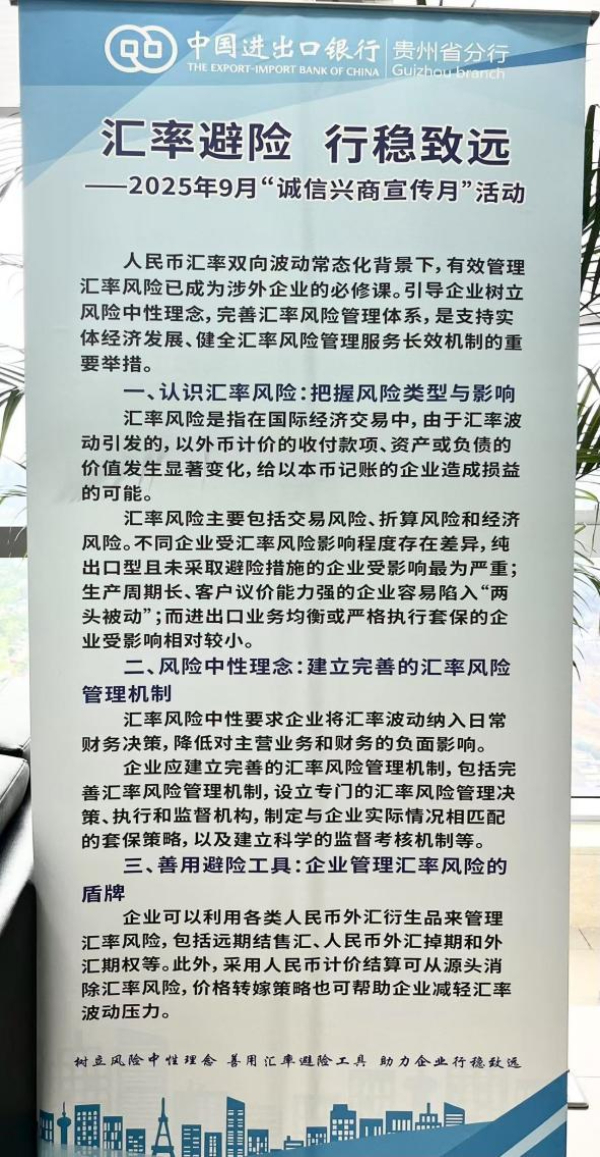 中国进出口银行 贵州省分行
THE EXPORT-IMPORT BANK OF CHINA Guizhou branch

汇率避险 行稳致远
——2025年9月“诚信兴商宣传月”活动

人民币汇率双向波动常态化背景下，有效管理汇率风险已成为涉外企业的必修课。引导企业树立风险中性理念，完善汇率风险管理体系，是支持实体经济发展、健全汇率风险管理服务长效机制的重要举措。

一、认识汇率风险：把握风险类型与影响

汇率风险是指在国际经济交易中，由于汇率波动引发的，以外币计价的收付款项、资产或负债的价值发生显著变化，给以本币记账的企业造成损益的可能。

汇率风险主要包括交易风险、折算风险和经济风险。不同企业受汇率风险影响程度存在差异，纯出口型且未采取避险措施的企业受影响最为严重；生产周期长、客户议价能力强的企业容易陷入“两头被动”；而进出口业务均衡或严格执行套保的企业受影响相对较小。

二、风险中性理念：建立完善的汇率风险管理机制

汇率风险中性要求企业将汇率波动纳入日常财务决策，降低对主营业务和财务的负面影响。

企业应建立完善的汇率风险管理机制，包括完善汇率风险管理机制，设立专门的汇率风险管理决策、执行和监督机构，制定与企业实际情况相匹配的套保策略，以及建立科学的监督考核机制等。

三、善用避险工具：企业管理汇率风险的盾牌

企业可以利用各类人民币外汇衍生品来管理汇率风险，包括远期结售汇、人民币外汇掉期和外汇期权等。此外，采用人民币计价结算可从源头消除汇率风险，价格转嫁策略也可帮助企业减轻汇率波动压力。

树立风险中性理念 善用汇率避险工具 助力企业行稳致远